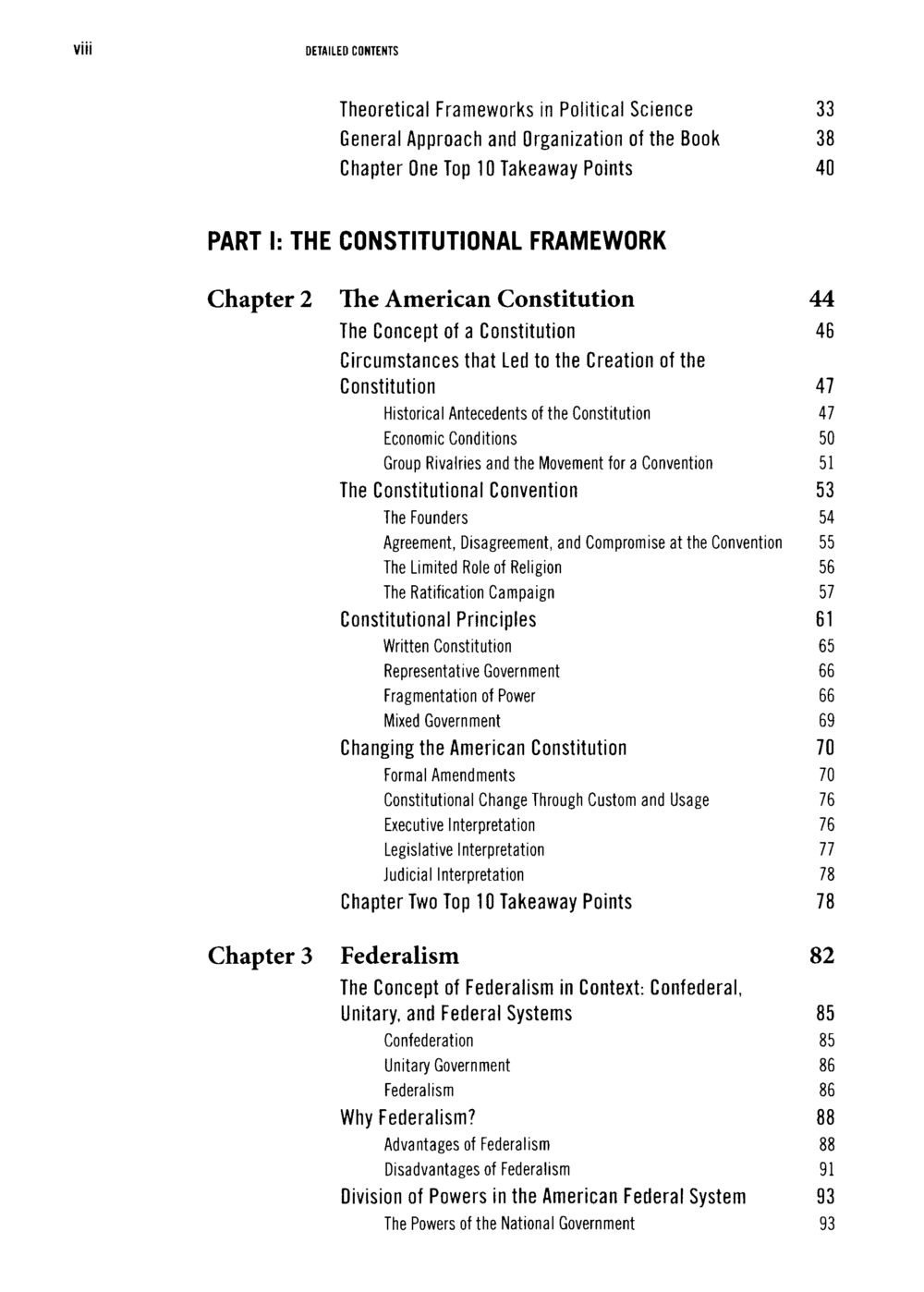 viii DETAILED CONTENTS

Theoretical Frameworks in Political Science 33
General Approach and Organization of the Book 38
Chapter One Top 10 Takeaway Points 40

PART I: THE CONSTITUTIONAL FRAMEWORK

Chapter 2 The American Constitution 44
The Concept of a Constitution 46
Circumstances that Led to the Creation of the Constitution 47
Historical Antecedents of the Constitution 47
Economic Conditions 50
Group Rivalries and the Movement for a Convention 51
The Constitutional Convention 53
The Founders 54
Agreement, Disagreement, and Compromise at the Convention 55
The Limited Role of Religion 56
The Ratification Campaign 57
Constitutional Principles 61
Written Constitution 65
Representative Government 66
Fragmentation of Power 66
Mixed Government 69
Changing the American Constitution 70
Formal Amendments 70
Constitutional Change Through Custom and Usage 76
Executive Interpretation 76
Legislative Interpretation 77
Judicial Interpretation 78
Chapter Two Top 10 Takeaway Points 78

Chapter 3 Federalism 82
The Concept of Federalism in Context: Confederal, Unitary, and Federal Systems 85
Confederation 85
Unitary Government 86
Federalism 86
Why Federalism? 88
Advantages of Federalism 88
Disadvantages of Federalism 91
Division of Powers in the American Federal System 93
The Powers of the National Government 93